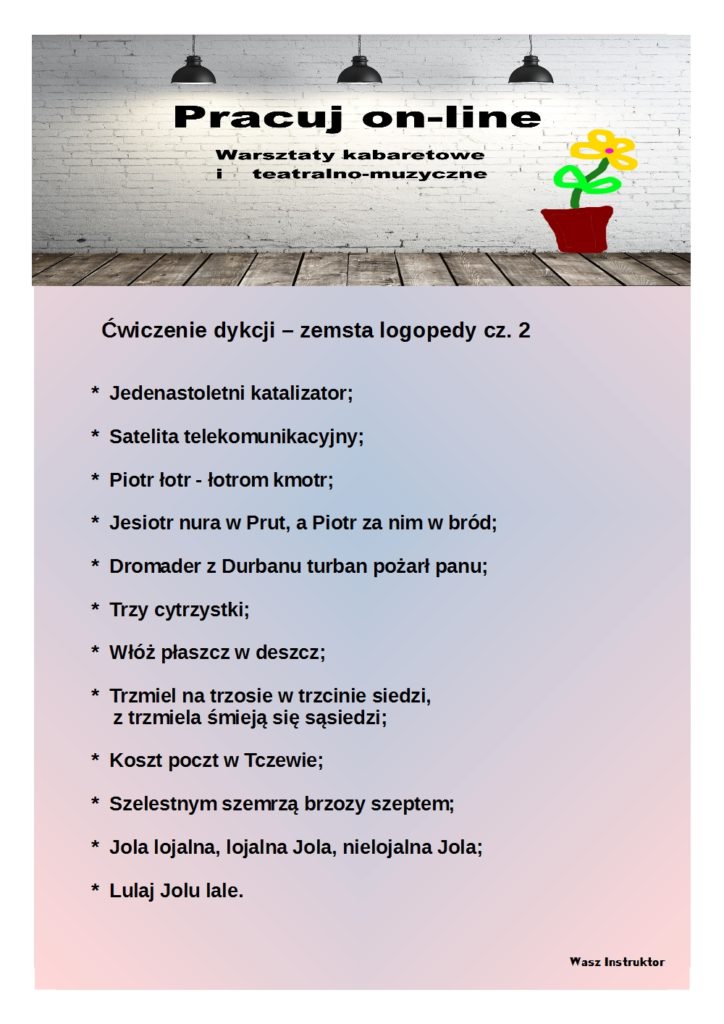 Pracuj on-line

Warsztaty kabaretowe
i teatralno-muzyczne

Ćwiczenie dykcji – zemsta logopedy cz. 2

* Jedenastoletni katalizator;

* Satelita telekomunikacyjny;

* Piotr łotr - łotrom kmotr;

* Jesiotr nura w Prut, a Piotr za nim w bród;

* Dromader z Durbanu turban pożarł panu;

* Trzy cytrzystki;

* Włóż płaszcz w deszcz;

* Trzmiel na trzosie w trzcinie siedzi,
z trzmiela śmieją się sąsiedzi;

* Koszt poczt w Tczewie;

* Szelestnym szemrzą brzozy szeptem;

* Jola lojalna, lojalna Jola, nielojalna Jola;

* Lulaj Jolu lale.

Wasz Instruktor